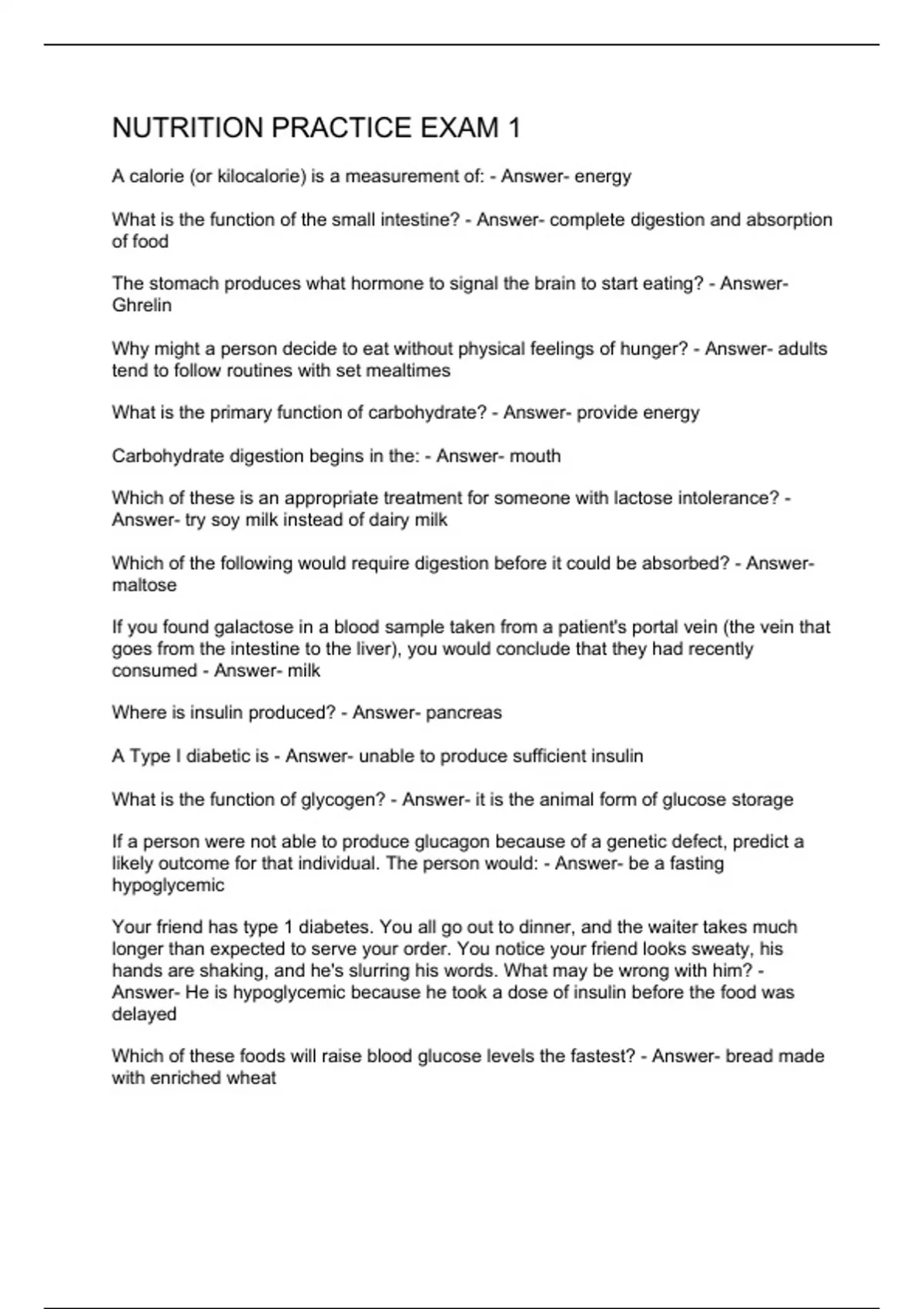 NUTRITION PRACTICE EXAM 1

A calorie (or kilocalorie) is a measurement of: - Answer- energy

What is the function of the small intestine? - Answer- complete digestion and absorption of food

The stomach produces what hormone to signal the brain to start eating? - Answer- Ghrelin

Why might a person decide to eat without physical feelings of hunger? - Answer- adults tend to follow routines with set mealtimes

What is the primary function of carbohydrate? - Answer- provide energy

Carbohydrate digestion begins in the: - Answer- mouth

Which of these is an appropriate treatment for someone with lactose intolerance? - Answer- try soy milk instead of dairy milk

Which of the following would require digestion before it could be absorbed? - Answer- maltose

If you found galactose in a blood sample taken from a patient's portal vein (the vein that goes from the intestine to the liver), you would conclude that they had recently consumed - Answer- milk

Where is insulin produced? - Answer- pancreas

A Type I diabetic is - Answer- unable to produce sufficient insulin

What is the function of glycogen? - Answer- it is the animal form of glucose storage

If a person were not able to produce glucagon because of a genetic defect, predict a likely outcome for that individual. The person would: - Answer- be a fasting hypoglycemic

Your friend has type 1 diabetes. You all go out to dinner, and the waiter takes much longer than expected to serve your order. You notice your friend looks sweaty, his hands are shaking, and he's slurring his words. What may be wrong with him? - Answer- He is hypoglycemic because he took a dose of insulin before the food was delayed

Which of these foods will raise blood glucose levels the fastest? - Answer- bread made with enriched wheat